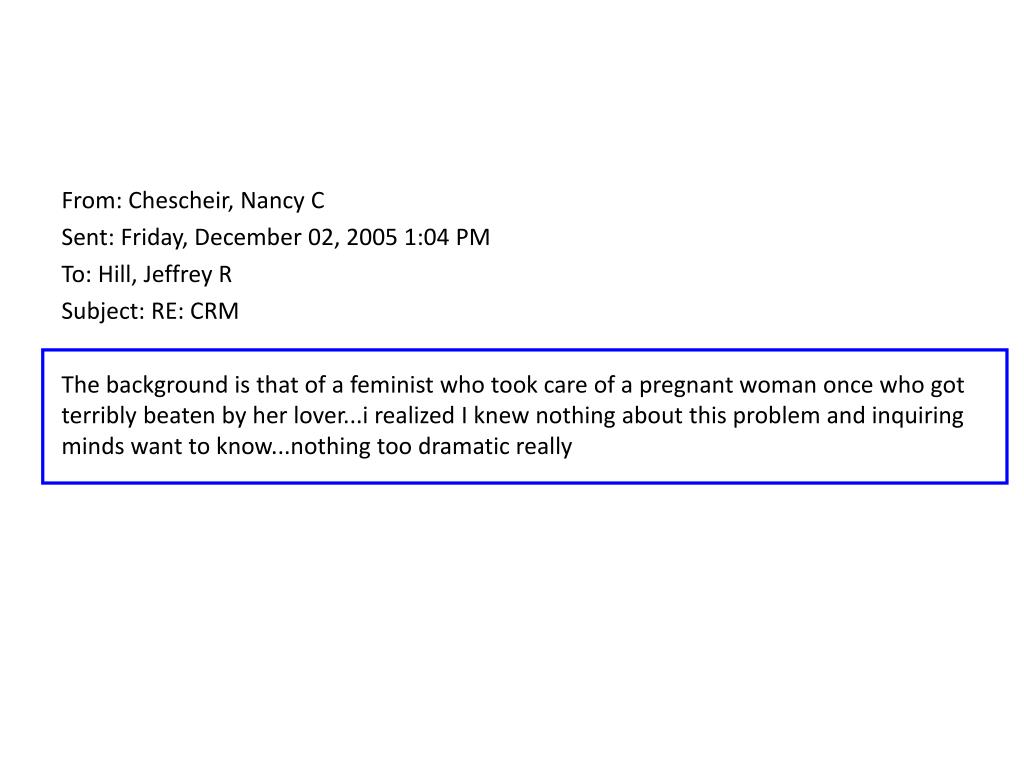 From: Chescheir, Nancy C
Sent: Friday, December 02, 2005 1:04 PM
To: Hill, Jeffrey R
Subject: RE: CRM

The background is that of a feminist who took care of a pregnant woman once who got terribly beaten by her lover...i realized I knew nothing about this problem and inquiring minds want to know...nothing too dramatic really